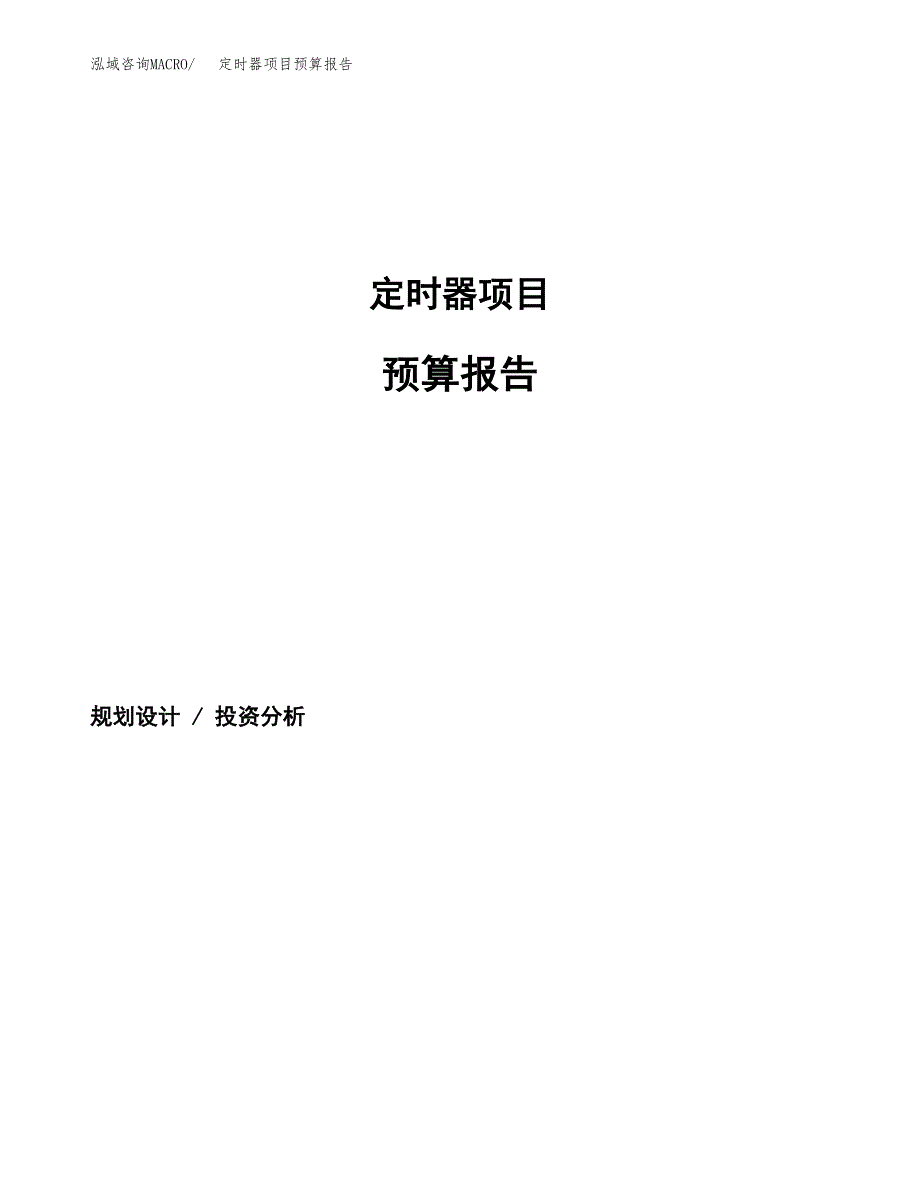 泓域咨询MACRO/ 定时器项目预算报告

定时器项目

预算报告

规划设计 / 投资分析